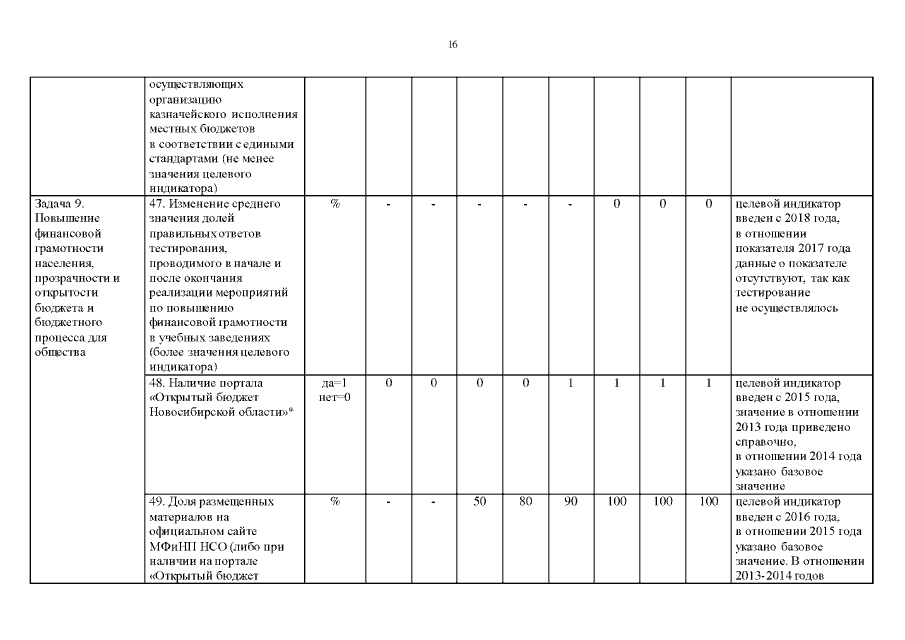 16

| | | | | | | | | | | | |
|---|---|---|---|---|---|---|---|---|---|---|---|
| | осуществляющих организацию казначейского исполнения местных бюджетов в соответствии с едиными стандартами (не менее значения целевого индикатора) | | | | | | | | | | |
| Задача 9. Повышение финансовой грамотности населения, прозрачности и открытости бюджета и бюджетного процесса для общества | 47. Изменение среднего значения долей правильных ответов тестирования, проводимого в начале и после окончания реализации мероприятий по повышению финансовой грамотности в учебных заведениях (более значения целевого индикатора) | % | - | - | - | - | - | 0 | 0 | 0 | целевой индикатор введен с 2018 года, в отношении показателя 2017 года данные о показателе отсутствуют, так как тестирование не осуществлялось |
| | 48. Наличие портала «Открытый бюджет Новосибирской области»* | да=1 нет=0 | 0 | 0 | 0 | 0 | 1 | 1 | 1 | 1 | целевой индикатор введен с 2015 года, значение в отношении 2013 года приведено справочно, в отношении 2014 года указано базовое значение |
| | 49. Доля размещенных материалов на официальном сайте МФиНП НСО (либо при наличии на портале «Открытый бюджет | % | - | - | 50 | 80 | 90 | 100 | 100 | 100 | целевой индикатор введен с 2016 года, в отношении 2015 года указано базовое значение. В отношении 2013-2014 годов |